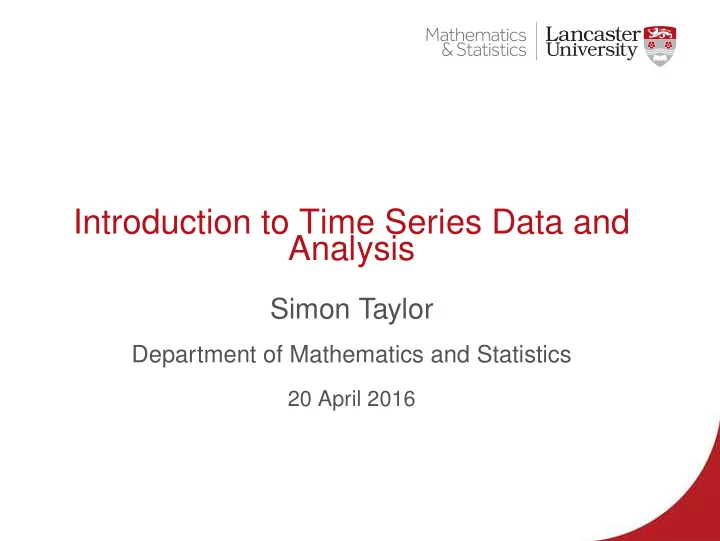 Mathematics & Statistics

Lancaster University

Introduction to Time Series Data and Analysis

Simon Taylor

Department of Mathematics and Statistics

20 April 2016